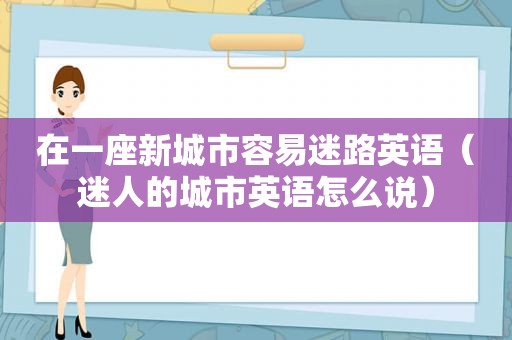 在一座新城市容易迷路英语（迷人的城市英语怎么说）